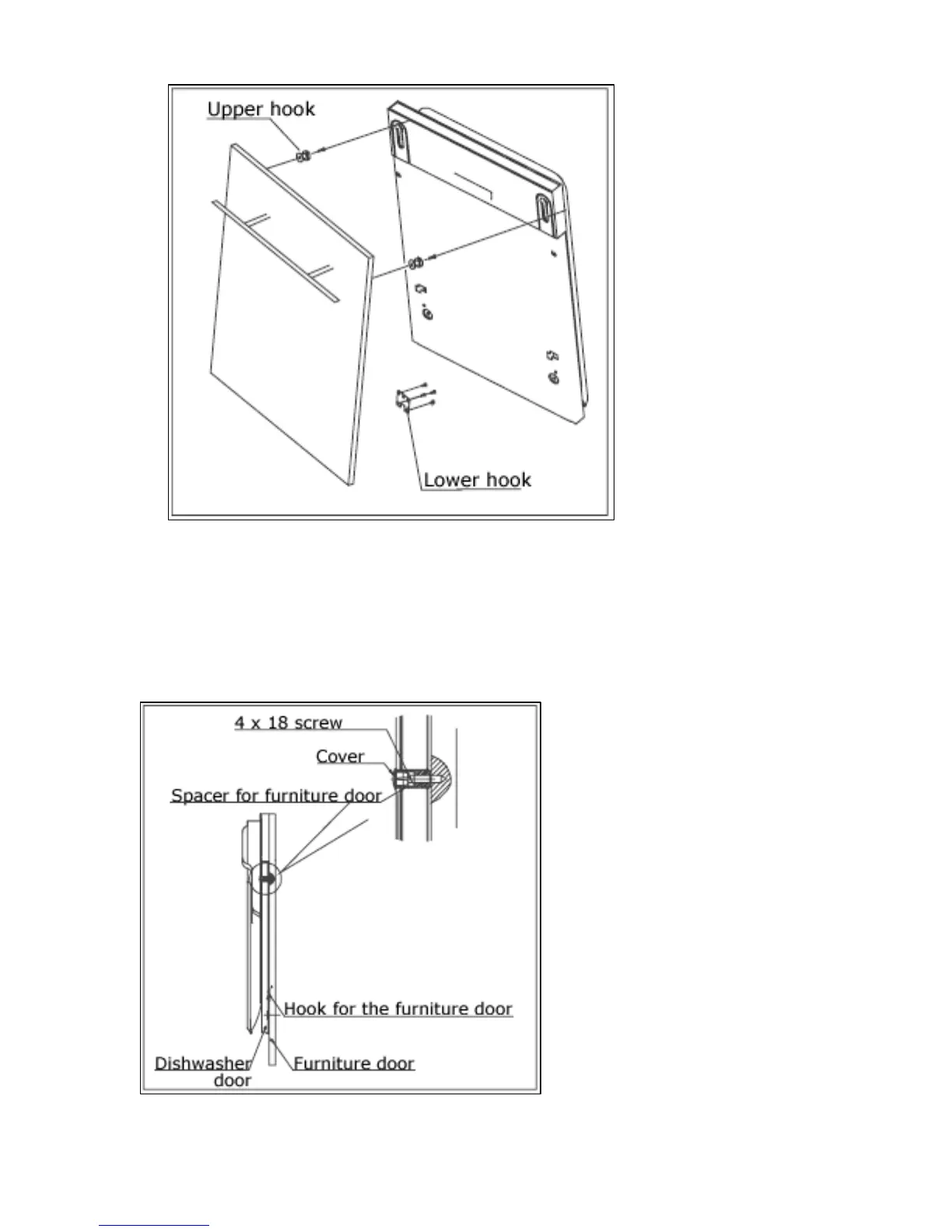 Upper hook

Lower hook

4 x 18 screw

Cover

Spacer for furniture door

Hook for the furniture door

Dishwasher door

Furniture door